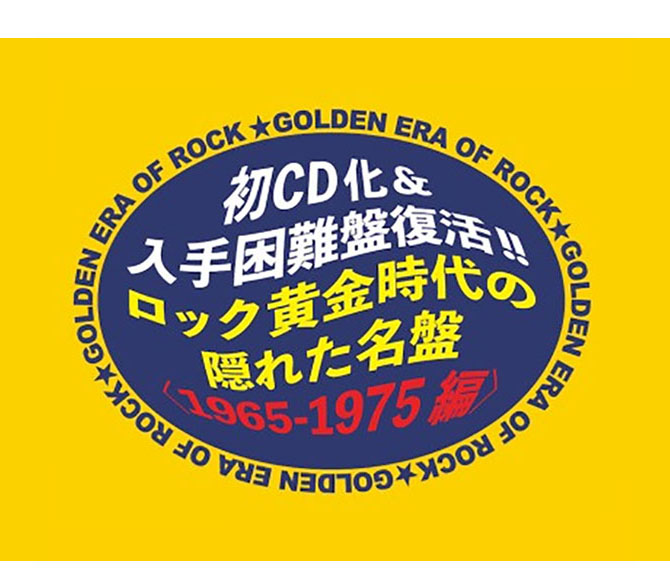 GOLDEN ERA OF ROCK★GOLDEN ERA OF ROCK★GOLDEN ERA OF ROCK★GOLDEN ERA OF ROCK★

初CD化＆
入手困難盤復活!!
ロック黄金時代の
隠れた名盤
〈1965-1975編〉